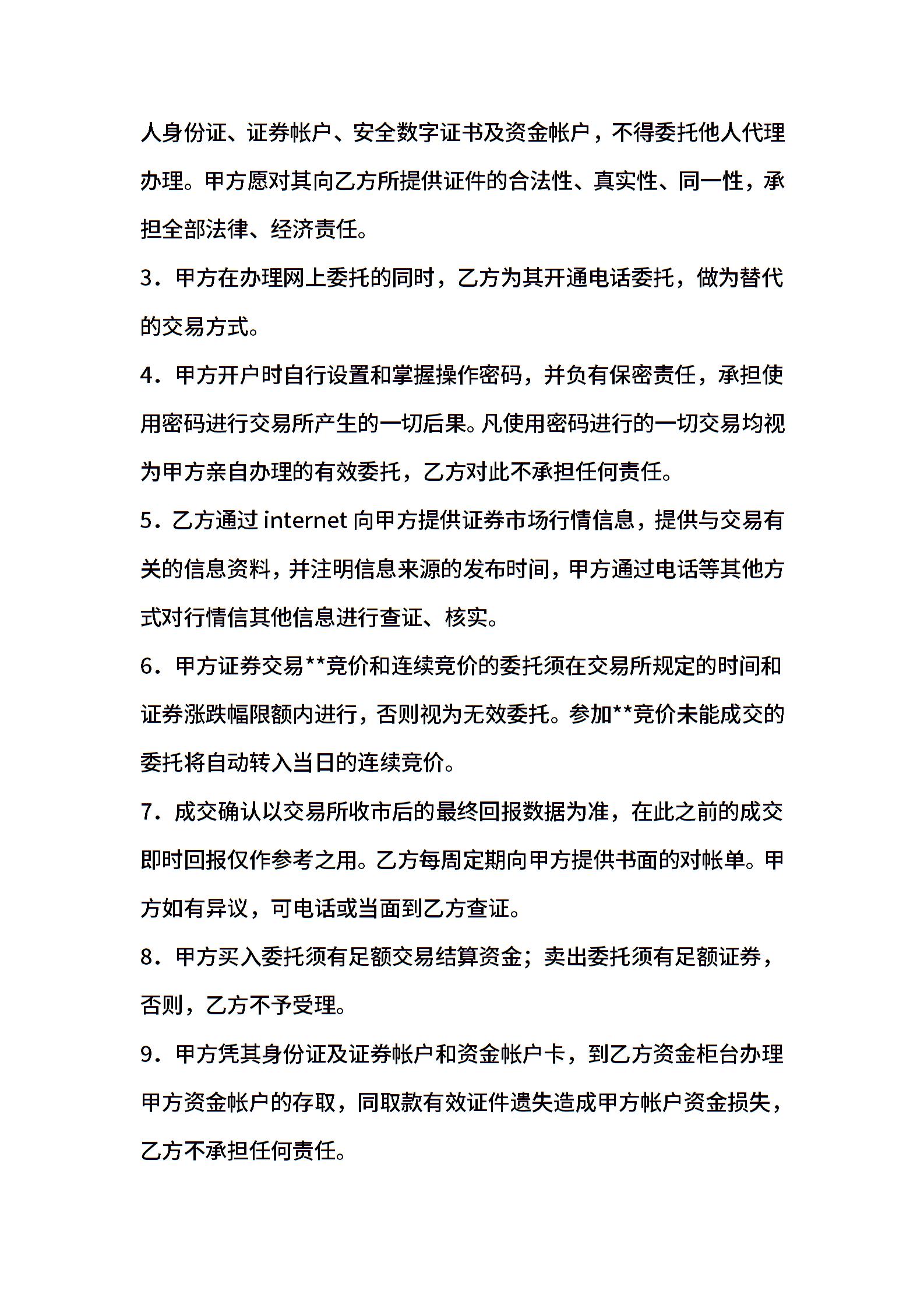 人身份证、证券帐户、安全数字证书及资金帐户，不得委托他人代理办理。甲方愿对其向乙方所提供证件的合法性、真实性、同一性，承担全部法律、经济责任。

3．甲方在办理网上委托的同时，乙方为其开通电话委托，做为替代的交易方式。

4．甲方开户时自行设置和掌握操作密码，并负有保密责任，承担使用密码进行交易所产生的一切后果。凡使用密码进行的一切交易均视为甲方亲自办理的有效委托，乙方对此不承担任何责任。

5．乙方通过internet向甲方提供证券市场行情信息，提供与交易有关的信息资料，并注明信息来源的发布时间，甲方通过电话等其他方式对行情信其他信息进行查证、核实。

6．甲方证券交易**竞价和连续竞价的委托须在交易所规定的时间和证券涨跌幅限额内进行，否则视为无效委托。参加**竞价未能成交的委托将自动转入当日的连续竞价。

7．成交确认以交易所收市后的最终回报数据为准，在此之前的成交即时回报仅作参考之用。乙方每周定期向甲方提供书面的对帐单。甲方如有异议，可电话或当面到乙方查证。

8．甲方买入委托须有足额交易结算资金；卖出委托须有足额证券，否则，乙方不予受理。

9．甲方凭其身份证及证券帐户和资金帐户卡，到乙方资金柜台办理甲方资金帐户的存取，同取款有效证件遗失造成甲方帐户资金损失，乙方不承担任何责任。